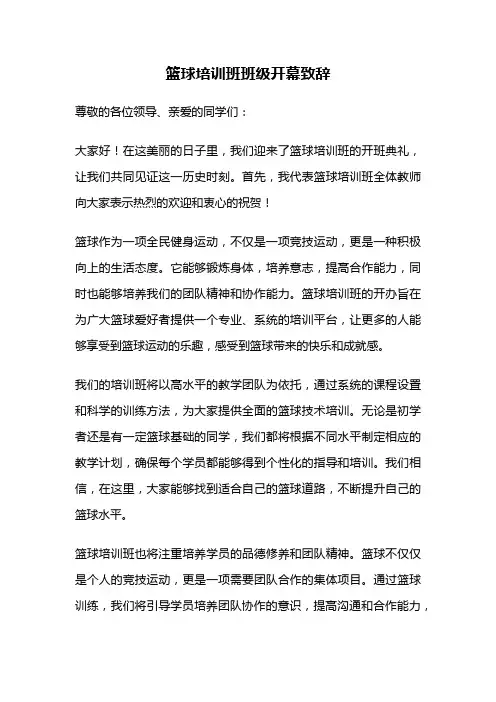 篮球培训班班级开幕致辞

尊敬的各位领导、亲爱的同学们：

大家好！在这美丽的日子里，我们迎来了篮球培训班的开班典礼，让我们共同见证这一历史时刻。首先，我代表篮球培训班全体教师向大家表示热烈的欢迎和衷心的祝贺！

篮球作为一项全民健身运动，不仅是一项竞技运动，更是一种积极向上的生活态度。它能够锻炼身体，培养意志，提高合作能力，同时也能够培养我们的团队精神和协作能力。篮球培训班的开办旨在为广大篮球爱好者提供一个专业、系统的培训平台，让更多的人能够享受到篮球运动的乐趣，感受到篮球带来的快乐和成就感。

我们的培训班将以高水平的教学团队为依托，通过系统的课程设置和科学的训练方法，为大家提供全面的篮球技术培训。无论是初学者还是有一定篮球基础的同学，我们都将根据不同水平制定相应的教学计划，确保每个学员都能够得到个性化的指导和培训。我们相信，在这里，大家能够找到适合自己的篮球道路，不断提升自己的篮球水平。

篮球培训班也将注重培养学员的品德修养和团队精神。篮球不仅仅是个人的竞技运动，更是一项需要团队合作的集体项目。通过篮球训练，我们将引导学员培养团队协作的意识，提高沟通和合作能力，